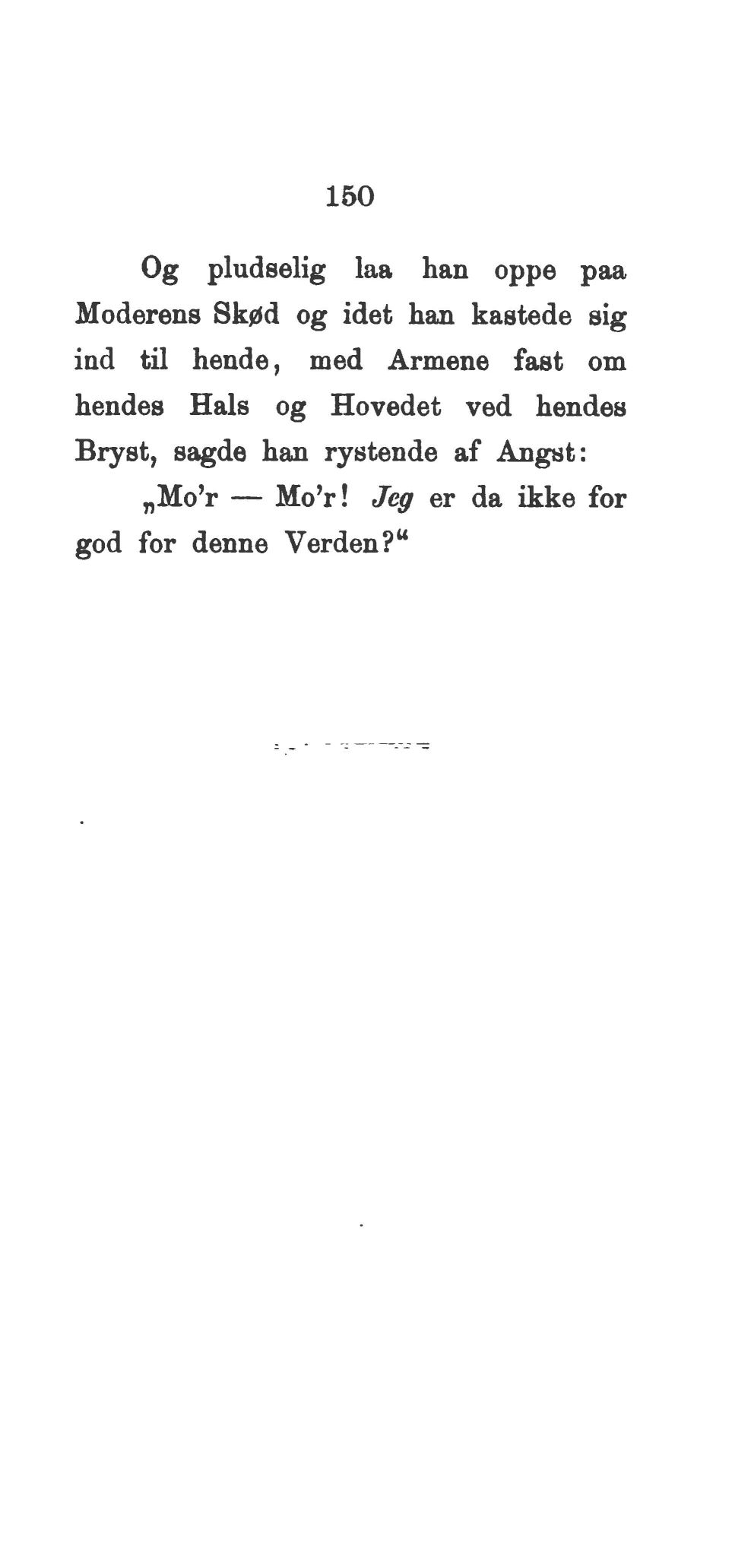 150

Og pludselig laa han oppe paa Moderens Skød og idet han kastede sig ind til hende, med Armene fast om hendes Hals og Hovedet ved hendes Bryst, sagde han rystende af Angst:

„Mo'r — Mo'r! Jeg er da ikke for god for denne Verden?“